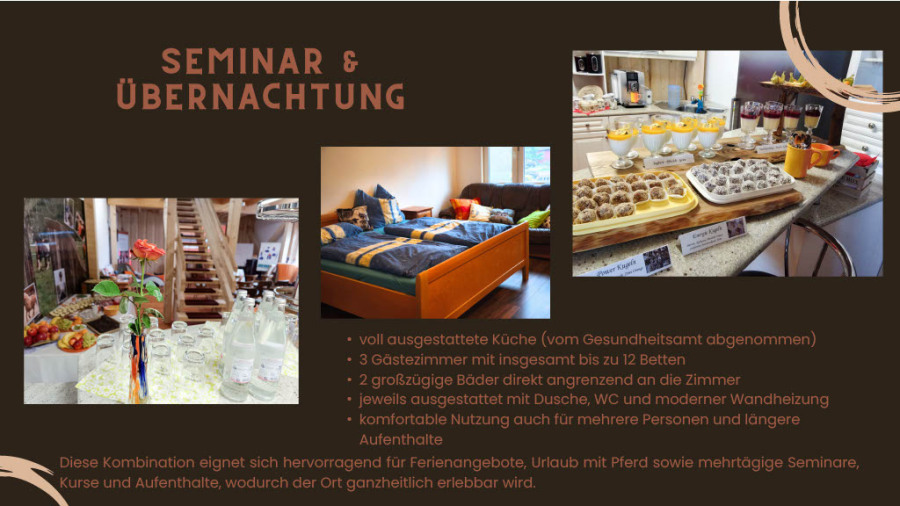 SEMINAR &
ÜBERNACHTUNG

• voll ausgestattete Küche (vom Gesundheitsamt abgenommen)
• 3 Gästezimmer mit insgesamt bis zu 12 Betten
• 2 großzügige Bäder direkt angrenzend an die Zimmer
• jeweils ausgestattet mit Dusche, WC und moderner Wandheizung
• komfortable Nutzung auch für mehrere Personen und längere Aufenthalte

Diese Kombination eignet sich hervorragend für Ferienangebote, Urlaub mit Pferd sowie mehrtägige Seminare, Kurse und Aufenthalte, wodurch der Ort ganzheitlich erlebbar wird.